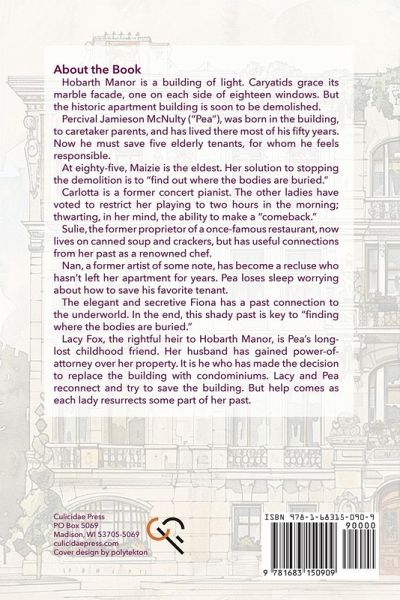 About the Book

Hobarth Manor is a building of light. Caryatids grace its marble facade, one on each side of eighteen windows. But the historic apartment building is soon to be demolished.

Percival Jamieson McNulty ("Pea"), was born in the building, to caretaker parents, and has lived there most of his fifty years. Now he must save five elderly tenants, for whom he feels responsible.

At eighty-five, Maizie is the eldest. Her solution to stopping the demolition is to "find out where the bodies are buried."

Carlotta is a former concert pianist. The other ladies have voted to restrict her playing to two hours in the morning; thwarting, in her mind, the ability to make a "comeback."

Sulie, the former proprietor of a once-famous restaurant, now lives on canned soup and crackers, but has useful connections from her past as a renowned chef.

Nan, a former artist of some note, has become a recluse who hasn't left her apartment for years. Pea loses sleep worrying about how to save his favorite tenant.

The elegant and secretive Fiona has a past connection to the underworld. In the end, this shady past is key to "finding where the bodies are buried."

Lacy Fox, the rightful heir to Hobarth Manor, is Pea's long-lost childhood friend. Her husband has gained power-of-attorney over her property. It is he who has made the decision to replace the building with condominiums. Lacy and Pea reconnect and try to save the building. But help comes as each lady resurrects some part of her past.

Culicidae Press
PO Box 5069
Madison, WI 53705-5069
culicidaepress.com
Cover design by polytekton

ISBN 978-1-68315-090-9
90000
9 781683 150909